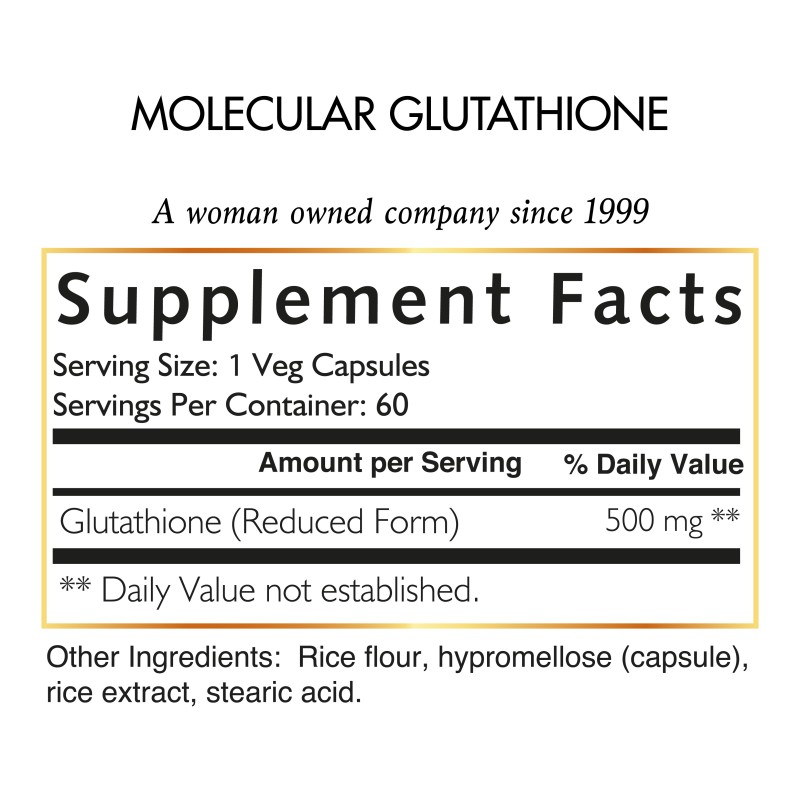 MOLECULAR GLUTATHIONE

A woman owned company since 1999

Supplement Facts

Serving Size: 1 Veg Capsules
Servings Per Container: 60

| | Amount per Serving | % Daily Value |
|---|---|---|
| Glutathione (Reduced Form) | 500 mg | ** |

** Daily Value not established.

Other Ingredients: Rice flour, hypromellose (capsule), rice extract, stearic acid.